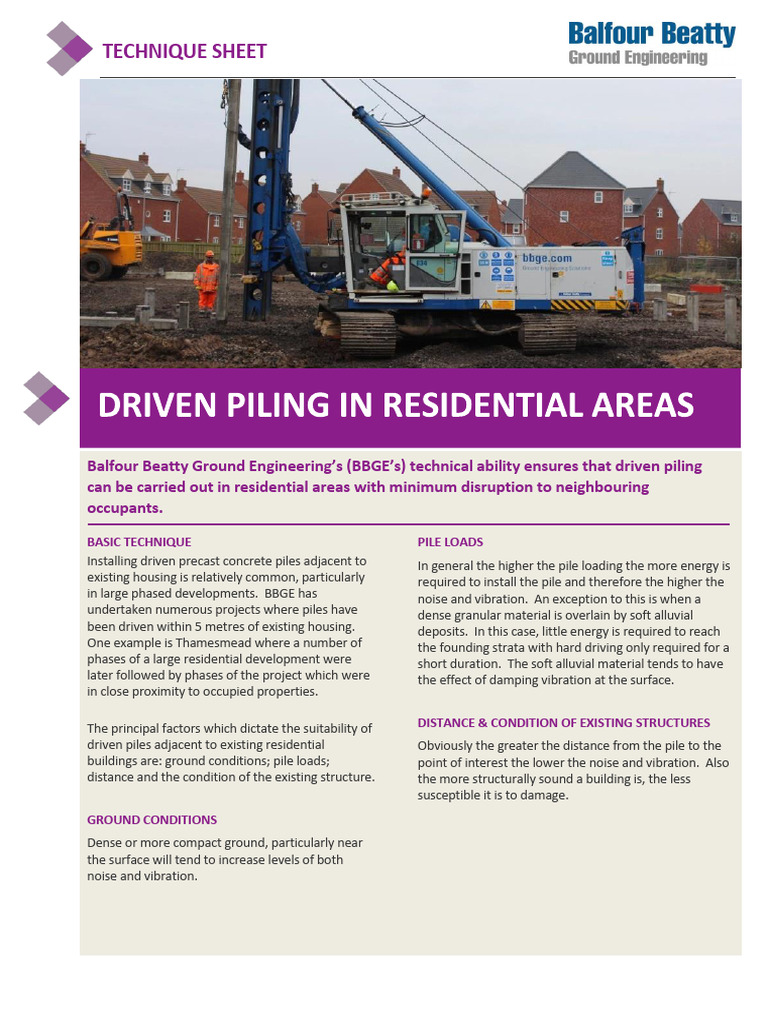 TECHNIQUE SHEET

Balfour Beatty
Ground Engineering

bbge.com

DRIVEN PILING IN RESIDENTIAL AREAS

Balfour Beatty Ground Engineering's (BBGE's) technical ability ensures that driven piling can be carried out in residential areas with minimum disruption to neighbouring occupants.

BASIC TECHNIQUE

Installing driven precast concrete piles adjacent to existing housing is relatively common, particularly in large phased developments. BBGE has undertaken numerous projects where piles have been driven within 5 metres of existing housing. One example is Thamesmead where a number of phases of a large residential development were later followed by phases of the project which were in close proximity to occupied properties.

The principal factors which dictate the suitability of driven piles adjacent to existing residential buildings are: ground conditions; pile loads; distance and the condition of the existing structure.

GROUND CONDITIONS

Dense or more compact ground, particularly near the surface will tend to increase levels of both noise and vibration.

PILE LOADS

In general the higher the pile loading the more energy is required to install the pile and therefore the higher the noise and vibration. An exception to this is when a dense granular material is overlain by soft alluvial deposits. In this case, little energy is required to reach the founding strata with hard driving only required for a short duration. The soft alluvial material tends to have the effect of damping vibration at the surface.

DISTANCE & CONDITION OF EXISTING STRUCTURES

Obviously the greater the distance from the pile to the point of interest the lower the noise and vibration. Also the more structurally sound a building is, the less susceptible it is to damage.